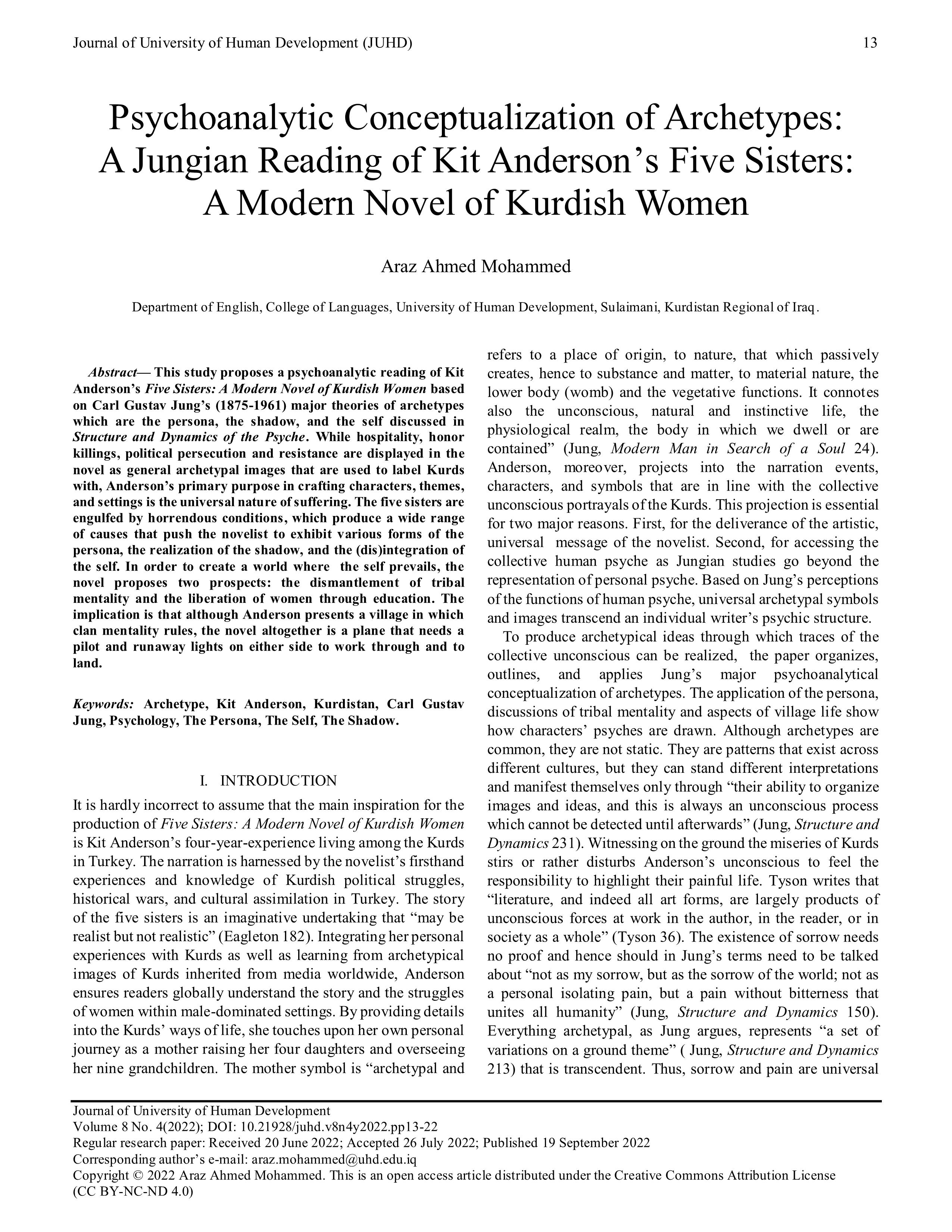 Journal of University of Human Development (JUHD) 13

Psychoanalytic Conceptualization of Archetypes: A Jungian Reading of Kit Anderson's Five Sisters: A Modern Novel of Kurdish Women

Araz Ahmed Mohammed

Department of English, College of Languages, University of Human Development, Sulaimani, Kurdistan Regional of Iraq.

Abstract— This study proposes a psychoanalytic reading of Kit Anderson's Five Sisters: A Modern Novel of Kurdish Women based on Carl Gustav Jung's (1875-1961) major theories of archetypes which are the persona, the shadow, and the self discussed in Structure and Dynamics of the Psyche. While hospitality, honor killings, political persecution and resistance are displayed in the novel as general archetypal images that are used to label Kurds with, Anderson's primary purpose in crafting characters, themes, and settings is the universal nature of suffering. The five sisters are engulfed by horrendous conditions, which produce a wide range of causes that push the novelist to exhibit various forms of the persona, the realization of the shadow, and the (dis)integration of the self. In order to create a world where the self prevails, the novel proposes two prospects: the dismantlement of tribal mentality and the liberation of women through education. The implication is that although Anderson presents a village in which clan mentality rules, the novel altogether is a plane that needs a pilot and runaway lights on either side to work through and to land.

Keywords: Archetype, Kit Anderson, Kurdistan, Carl Gustav Jung, Psychology, The Persona, The Self, The Shadow.

I. INTRODUCTION

It is hardly incorrect to assume that the main inspiration for the production of Five Sisters: A Modern Novel of Kurdish Women is Kit Anderson's four-year-experience living among the Kurds in Turkey. The narration is harnessed by the novelist's firsthand experiences and knowledge of Kurdish political struggles, historical wars, and cultural assimilation in Turkey. The story of the five sisters is an imaginative undertaking that "may be realist but not realistic" (Eagleton 182). Integrating her personal experiences with Kurds as well as learning from archetypical images of Kurds inherited from media worldwide, Anderson ensures readers globally understand the story and the struggles of women within male-dominated settings. By providing details into the Kurds' ways of life, she touches upon her own personal journey as a mother raising her four daughters and overseeing her nine grandchildren. The mother symbol is "archetypal and refers to a place of origin, to nature, that which passively creates, hence to substance and matter, to material nature, the lower body (womb) and the vegetative functions. It connotes also the unconscious, natural and instinctive life, the physiological realm, the body in which we dwell or are contained" (Jung, Modern Man in Search of a Soul 24). Anderson, moreover, projects into the narration events, characters, and symbols that are in line with the collective unconscious portrayals of the Kurds. This projection is essential for two major reasons. First, for the deliverance of the artistic, universal message of the novelist. Second, for accessing the collective human psyche as Jungian studies go beyond the representation of personal psyche. Based on Jung's perceptions of the functions of human psyche, universal archetypal symbols and images transcend an individual writer's psychic structure.

To produce archetypical ideas through which traces of the collective unconscious can be realized, the paper organizes, outlines, and applies Jung's major psychoanalytical conceptualization of archetypes. The application of the persona, discussions of tribal mentality and aspects of village life show how characters' psyches are drawn. Although archetypes are common, they are not static. They are patterns that exist across different cultures, but they can stand different interpretations and manifest themselves only through "their ability to organize images and ideas, and this is always an unconscious process which cannot be detected until afterwards" (Jung, Structure and Dynamics 231). Witnessing on the ground the miseries of Kurds stirs or rather disturbs Anderson's unconscious to feel the responsibility to highlight their painful life. Tyson writes that "literature, and indeed all art forms, are largely products of unconscious forces at work in the author, in the reader, or in society as a whole" (Tyson 36). The existence of sorrow needs no proof and hence should in Jung's terms need to be talked about "not as my sorrow, but as the sorrow of the world; not as a personal isolating pain, but a pain without bitterness that unites all humanity" (Jung, Structure and Dynamics 150). Everything archetypal, as Jung argues, represents "a set of variations on a ground theme" ( Jung, Structure and Dynamics 213) that is transcendent. Thus, sorrow and pain are universal

Journal of University of Human Development
Volume 8 No. 4(2022); DOI: 10.21928/juhd.v8n4y2022.pp13-22
Regular research paper: Received 20 June 2022; Accepted 26 July 2022; Published 19 September 2022
Corresponding author's e-mail: araz.mohammed@uhd.edu.iq
Copyright © 2022 Araz Ahmed Mohammed. This is an open access article distributed under the Creative Commons Attribution License (CC BY-NC-ND 4.0)